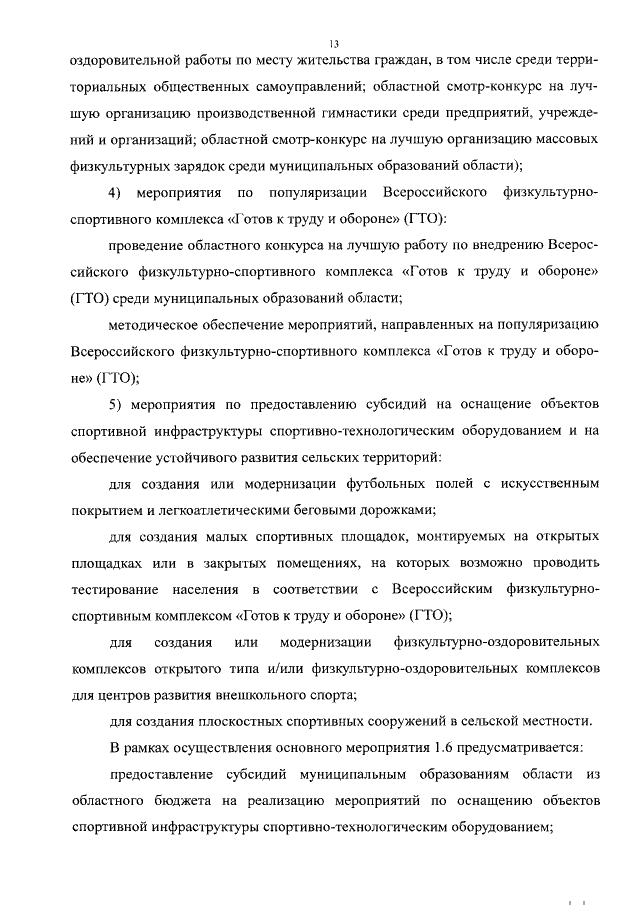 13

оздоровительной работы по месту жительства граждан, в том числе среди территориальных общественных самоуправлений; областной смотр-конкурс на лучшую организацию производственной гимнастики среди предприятий, учреждений и организаций; областной смотр-конкурс на лучшую организацию массовых физкультурных зарядок среди муниципальных образований области);

4) мероприятия по популяризации Всероссийского физкультурно-спортивного комплекса «Готов к труду и обороне» (ГТО):

проведение областного конкурса на лучшую работу по внедрению Всероссийского физкультурно-спортивного комплекса «Готов к труду и обороне» (ГТО) среди муниципальных образований области;

методическое обеспечение мероприятий, направленных на популяризацию Всероссийского физкультурно-спортивного комплекса «Готов к труду и обороне» (ГТО);

5) мероприятия по предоставлению субсидий на оснащение объектов спортивной инфраструктуры спортивно-технологическим оборудованием и на обеспечение устойчивого развития сельских территорий:

для создания или модернизации футбольных полей с искусственным покрытием и легкоатлетическими беговыми дорожками;

для создания малых спортивных площадок, монтируемых на открытых площадках или в закрытых помещениях, на которых возможно проводить тестирование населения в соответствии с Всероссийским физкультурно-спортивным комплексом «Готов к труду и обороне» (ГТО);

для создания или модернизации физкультурно-оздоровительных комплексов открытого типа и/или физкультурно-оздоровительных комплексов для центров развития внешкольного спорта;

для создания плоскостных спортивных сооружений в сельской местности.

В рамках осуществления основного мероприятия 1.6 предусматривается:

предоставление субсидий муниципальным образованиям области из областного бюджета на реализацию мероприятий по оснащению объектов спортивной инфраструктуры спортивно-технологическим оборудованием;